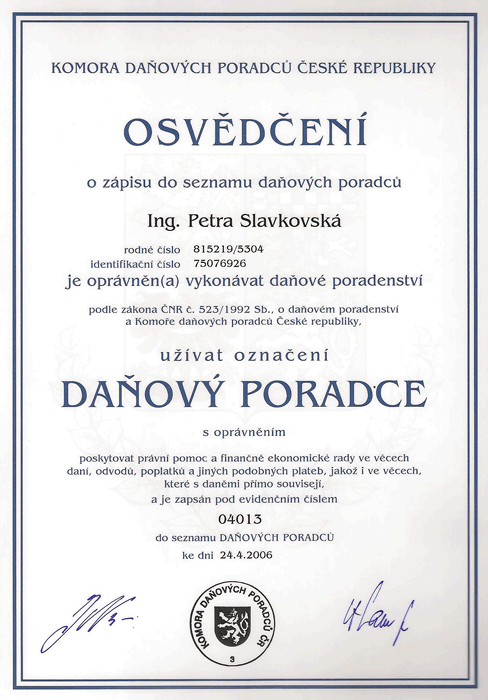 KOMORA DAŇOVÝCH PORADCŮ ČESKÉ REPUBLIKY

OSVĚDČENÍ

o zápisu do seznamu daňových poradců

Ing. Petra Slavkovská

rodné číslo 815219/5304
identifikační číslo 75076926
je oprávněn(a) vykonávat daňové poradenství

podle zákona ČNR č. 523/1992 Sb., o daňovém poradenství a Komoře daňových poradců České republiky,

užívat označení

DAŇOVÝ PORADCE

s oprávněním

poskytovat právní pomoc a finančně ekonomické rady ve věcech daní, odvodů, poplatků a jiných podobných plateb, jakož i ve věcech, které s daněmi přímo souvisejí,
a je zapsán pod evidenčním číslem

04013

do seznamu DAŇOVÝCH PORADCŮ

ke dni 24.4.2006

KOMORA DAŇOVÝCH PORADCŮ ČR
3